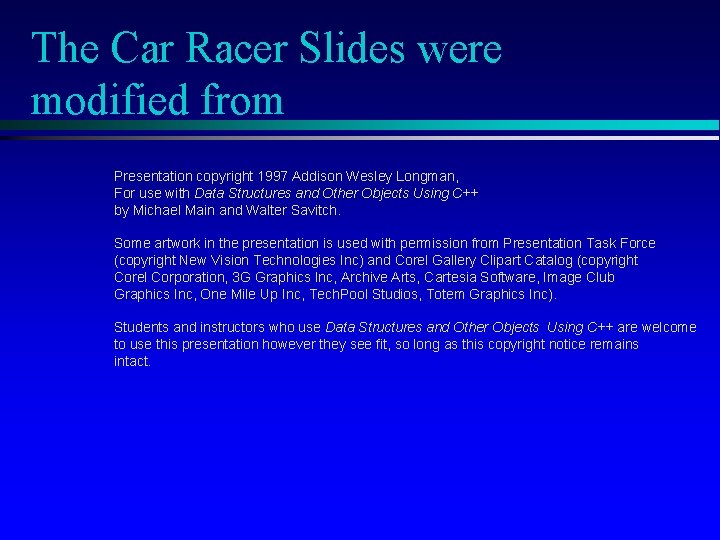 The Car Racer Slides were modified from

Presentation copyright 1997 Addison Wesley Longman,
For use with Data Structures and Other Objects Using C++
by Michael Main and Walter Savitch.

Some artwork in the presentation is used with permission from Presentation Task Force (copyright New Vision Technologies Inc) and Corel Gallery Clipart Catalog (copyright Corel Corporation, 3G Graphics Inc, Archive Arts, Cartesia Software, Image Club Graphics Inc, One Mile Up Inc, TechPool Studios, Totem Graphics Inc).

Students and instructors who use Data Structures and Other Objects Using C++ are welcome to use this presentation however they see fit, so long as this copyright notice remains intact.